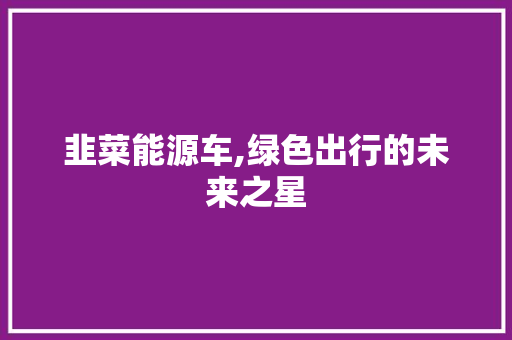 韭菜能源车,绿色出行的未来之星